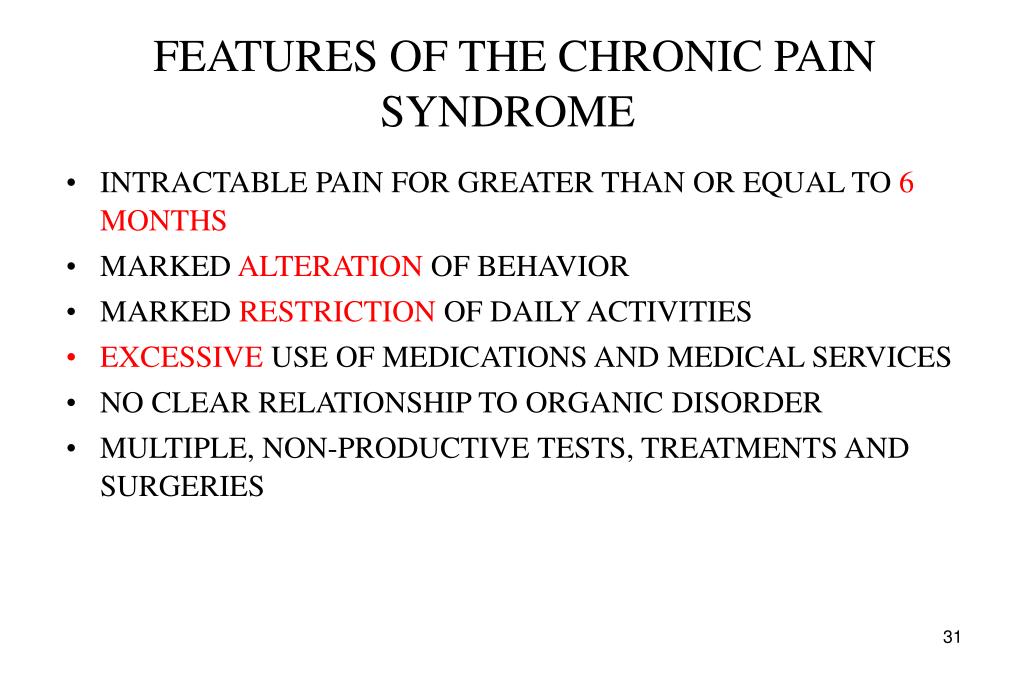 FEATURES OF THE CHRONIC PAIN SYNDROME

• INTRACTABLE PAIN FOR GREATER THAN OR EQUAL TO 6 MONTHS
• MARKED ALTERATION OF BEHAVIOR
• MARKED RESTRICTION OF DAILY ACTIVITIES
• EXCESSIVE USE OF MEDICATIONS AND MEDICAL SERVICES
• NO CLEAR RELATIONSHIP TO ORGANIC DISORDER
• MULTIPLE, NON-PRODUCTIVE TESTS, TREATMENTS AND SURGERIES

31